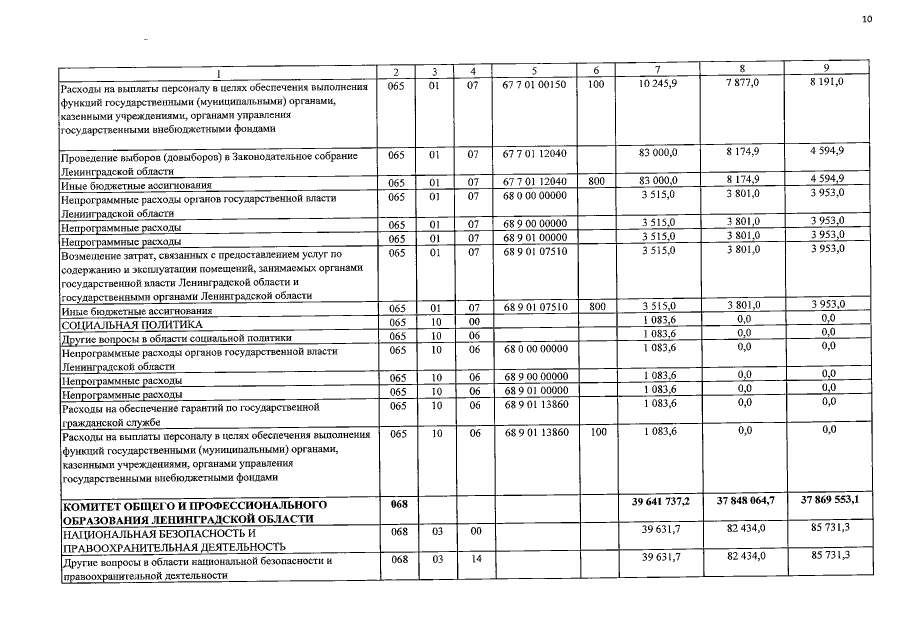 10

| 1 | 2 | 3 | 4 | 5 | 6 | 7 | 8 | 9 |
|---|---|---|---|---|---|---|---|---|
| Расходы на выплаты персоналу в целях обеспечения выполнения функций государственными (муниципальными) органами, казенными учреждениями, органами управления государственными внебюджетными фондами | 065 | 01 | 07 | 67 7 01 00150 | 100 | 10 245,9 | 7 877,0 | 8 191,0 |
| Проведение выборов (довыборов) в Законодательное собрание Ленинградской области | 065 | 01 | 07 | 67 7 01 12040 | | 83 000,0 | 8 174,9 | 4 594,9 |
| Иные бюджетные ассигнования | 065 | 01 | 07 | 67 7 01 12040 | 800 | 83 000,0 | 8 174,9 | 4 594,9 |
| Непрограммные расходы органов государственной власти Ленинградской области | 065 | 01 | 07 | 68 0 00 00000 | | 3 515,0 | 3 801,0 | 3 953,0 |
| Непрограммные расходы | 065 | 01 | 07 | 68 9 00 00000 | | 3 515,0 | 3 801,0 | 3 953,0 |
| Непрограммные расходы | 065 | 01 | 07 | 68 9 01 00000 | | 3 515,0 | 3 801,0 | 3 953,0 |
| Возмещение затрат, связанных с предоставлением услуг по содержанию и эксплуатации помещений, занимаемых органами государственной власти Ленинградской области и государственными органами Ленинградской области | 065 | 01 | 07 | 68 9 01 07510 | | 3 515,0 | 3 801,0 | 3 953,0 |
| Иные бюджетные ассигнования | 065 | 01 | 07 | 68 9 01 07510 | 800 | 3 515,0 | 3 801,0 | 3 953,0 |
| СОЦИАЛЬНАЯ ПОЛИТИКА | 065 | 10 | 00 | | | 1 083,6 | 0,0 | 0,0 |
| Другие вопросы в области социальной политики | 065 | 10 | 06 | | | 1 083,6 | 0,0 | 0,0 |
| Непрограммные расходы органов государственной власти Ленинградской области | 065 | 10 | 06 | 68 0 00 00000 | | 1 083,6 | 0,0 | 0,0 |
| Непрограммные расходы | 065 | 10 | 06 | 68 9 00 00000 | | 1 083,6 | 0,0 | 0,0 |
| Непрограммные расходы | 065 | 10 | 06 | 68 9 01 00000 | | 1 083,6 | 0,0 | 0,0 |
| Расходы на обеспечение гарантий по государственной гражданской службе | 065 | 10 | 06 | 68 9 01 13860 | | 1 083,6 | 0,0 | 0,0 |
| Расходы на выплаты персоналу в целях обеспечения выполнения функций государственными (муниципальными) органами, казенными учреждениями, органами управления государственными внебюджетными фондами | 065 | 10 | 06 | 68 9 01 13860 | 100 | 1 083,6 | 0,0 | 0,0 |
| КОМИТЕТ ОБЩЕГО И ПРОФЕССИОНАЛЬНОГО ОБРАЗОВАНИЯ ЛЕНИНГРАДСКОЙ ОБЛАСТИ | 068 | | | | | 39 641 737,2 | 37 848 064,7 | 37 869 553,1 |
| НАЦИОНАЛЬНАЯ БЕЗОПАСНОСТЬ И ПРАВООХРАНИТЕЛЬНАЯ ДЕЯТЕЛЬНОСТЬ | 068 | 03 | 00 | | | 39 631,7 | 82 434,0 | 85 731,3 |
| Другие вопросы в области национальной безопасности и правоохранительной деятельности | 068 | 03 | 14 | | | 39 631,7 | 82 434,0 | 85 731,3 |